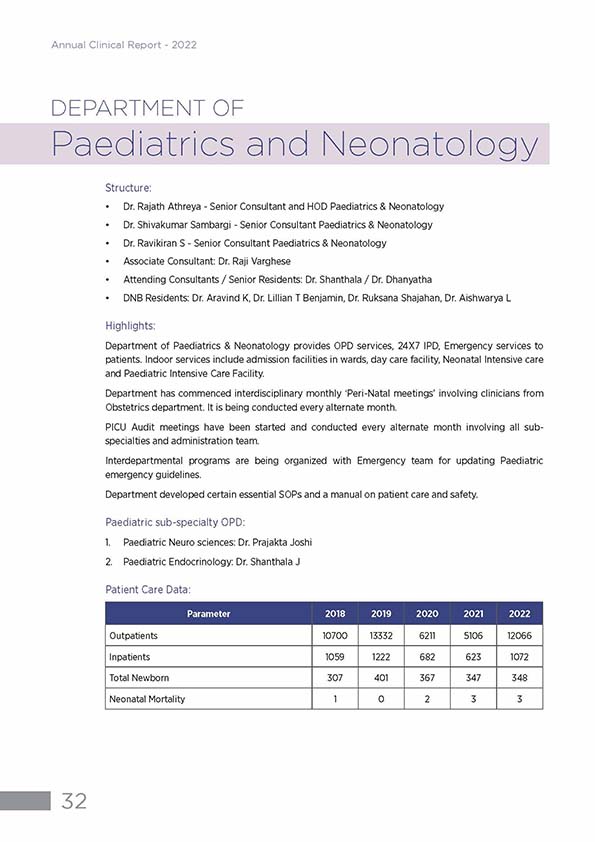 Annual Clinical Report - 2022

DEPARTMENT OF
Paediatrics and Neonatology

Structure:

• Dr. Rajath Athreya - Senior Consultant and HOD Paediatrics & Neonatology
• Dr. Shivakumar Sambargi - Senior Consultant Paediatrics & Neonatology
• Dr. Ravikiran S - Senior Consultant Paediatrics & Neonatology
• Associate Consultant: Dr. Raji Varghese
• Attending Consultants / Senior Residents: Dr. Shanthala / Dr. Dhanyatha
• DNB Residents: Dr. Aravind K, Dr. Lillian T Benjamin, Dr. Ruksana Shajahan, Dr. Aishwarya L

Highlights:

Department of Paediatrics & Neonatology provides OPD services, 24X7 IPD, Emergency services to patients. Indoor services include admission facilities in wards, day care facility, Neonatal Intensive care and Paediatric Intensive Care Facility.

Department has commenced interdisciplinary monthly 'Peri-Natal meetings' involving clinicians from Obstetrics department. It is being conducted every alternate month.

PICU Audit meetings have been started and conducted every alternate month involving all sub-specialties and administration team.

Interdepartmental programs are being organized with Emergency team for updating Paediatric emergency guidelines.

Department developed certain essential SOPs and a manual on patient care and safety.

Paediatric sub-specialty OPD:

1. Paediatric Neuro sciences: Dr. Prajakta Joshi
2. Paediatric Endocrinology: Dr. Shanthala J

Patient Care Data:

| Parameter | 2018 | 2019 | 2020 | 2021 | 2022 |
|---|---|---|---|---|---|
| Outpatients | 10700 | 13332 | 6211 | 5106 | 12066 |
| Inpatients | 1059 | 1222 | 682 | 623 | 1072 |
| Total Newborn | 307 | 401 | 367 | 347 | 348 |
| Neonatal Mortality | 1 | 0 | 2 | 3 | 3 |

32